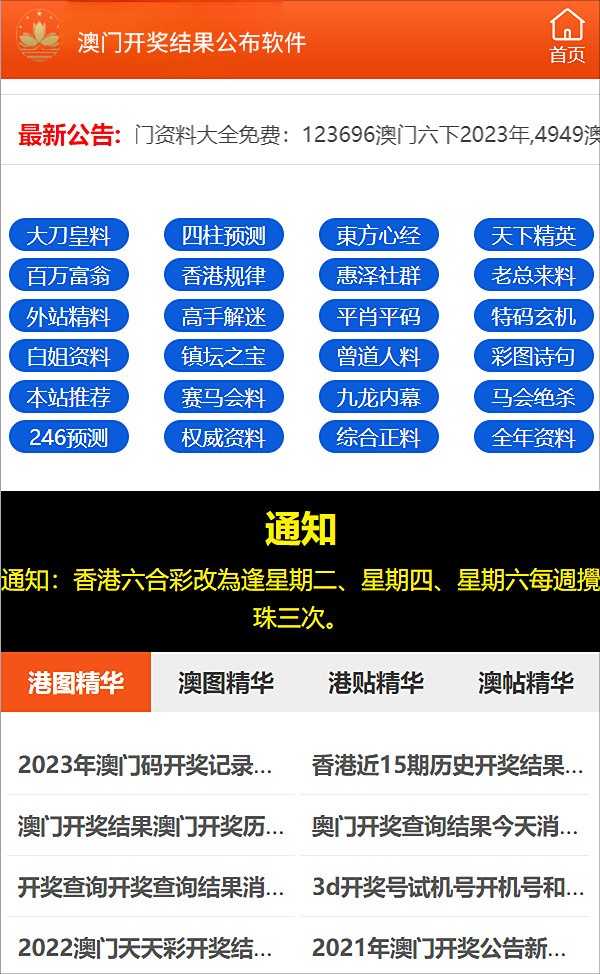 澳门开奖结果公布软件

首页

最新公告: 门资料大全免费：123696澳门六下2023年,4949澳

大刀皇料 四柱预测 東方心经 天下精英
百万富翁 香港规律 惠泽社群 老总来料
外站精料 高手解迷 平肖平码 特码玄机
白姐资料 镇坛之宝 曾道人料 彩图诗句
本站推荐 赛马会料 九龙内幕 马会绝杀
246预测 权威资料 综合正料 全年资料

通知

通知：香港六合彩改為逢星期二、星期四、星期六每週攪珠三次。

港图精华 澳图精华 港贴精华 澳帖精华

2023年澳门码开奖记录...
香港近15期历史开奖结果...
澳门开奖结果澳门开奖历...
奥门开奖查询结果今天消...
开奖查询开奖查询结果消...
3d开奖号试机号开机号和...
2022澳门天天彩开奖结...
2021年澳门开奖公告新...